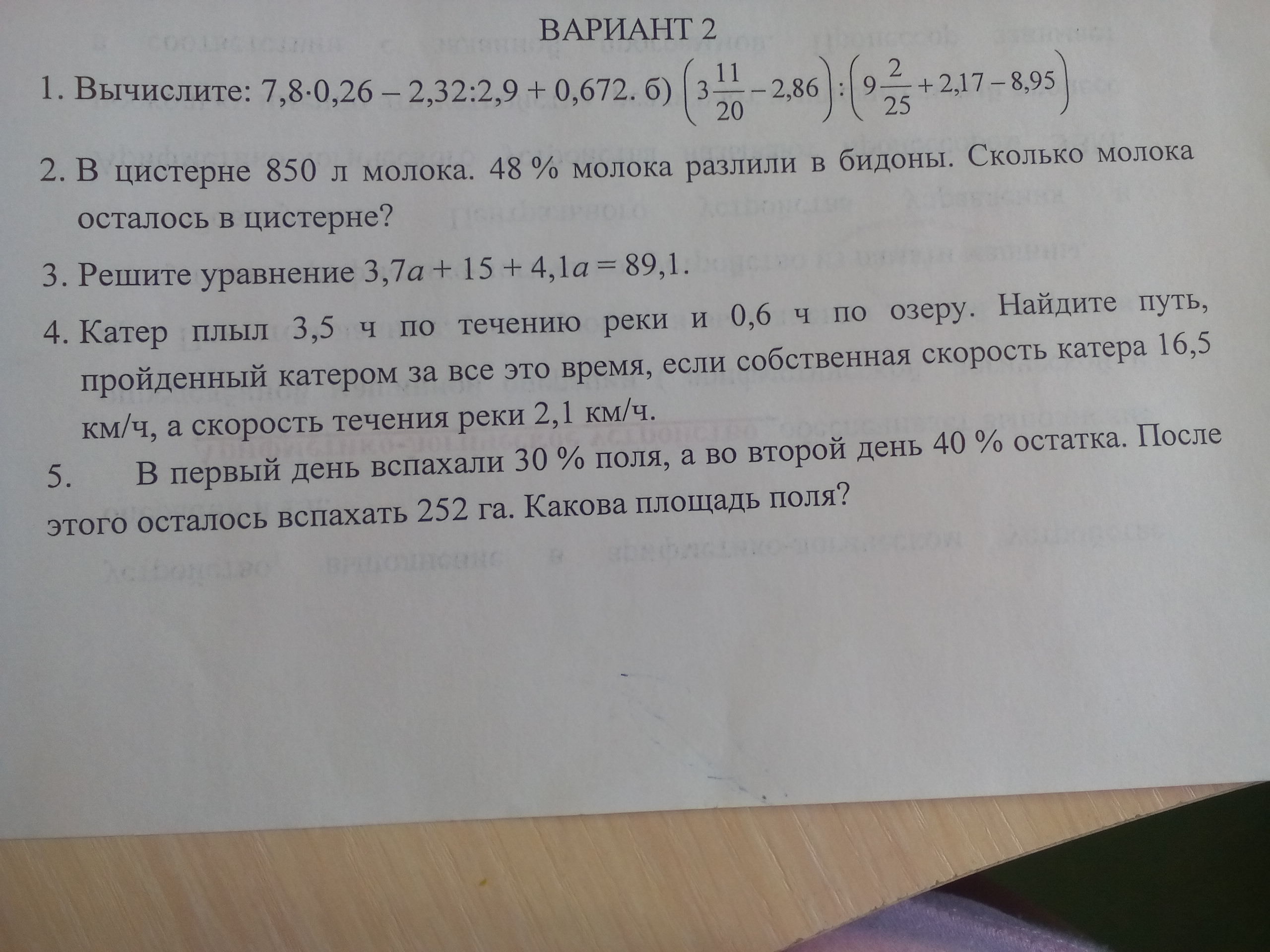 ВАРИАНТ 2

1. Вычислите: $7,8 \cdot 0,26 - 2,32 : 2,9 + 0,672$. б) $\left(3\frac{11}{20} - 2,86\right) : \left(9\frac{2}{25} + 2,17 - 8,95\right)$

2. В цистерне 850 л молока. 48 % молока разлили в бидоны. Сколько молока осталось в цистерне?

3. Решите уравнение $3,7a + 15 + 4,1a = 89,1$.

4. Катер плыл 3,5 ч по течению реки и 0,6 ч по озеру. Найдите путь, пройденный катером за все это время, если собственная скорость катера 16,5 км/ч, а скорость течения реки 2,1 км/ч.

5. В первый день вспахали 30 % поля, а во второй день 40 % остатка. После этого осталось вспахать 252 га. Какова площадь поля?